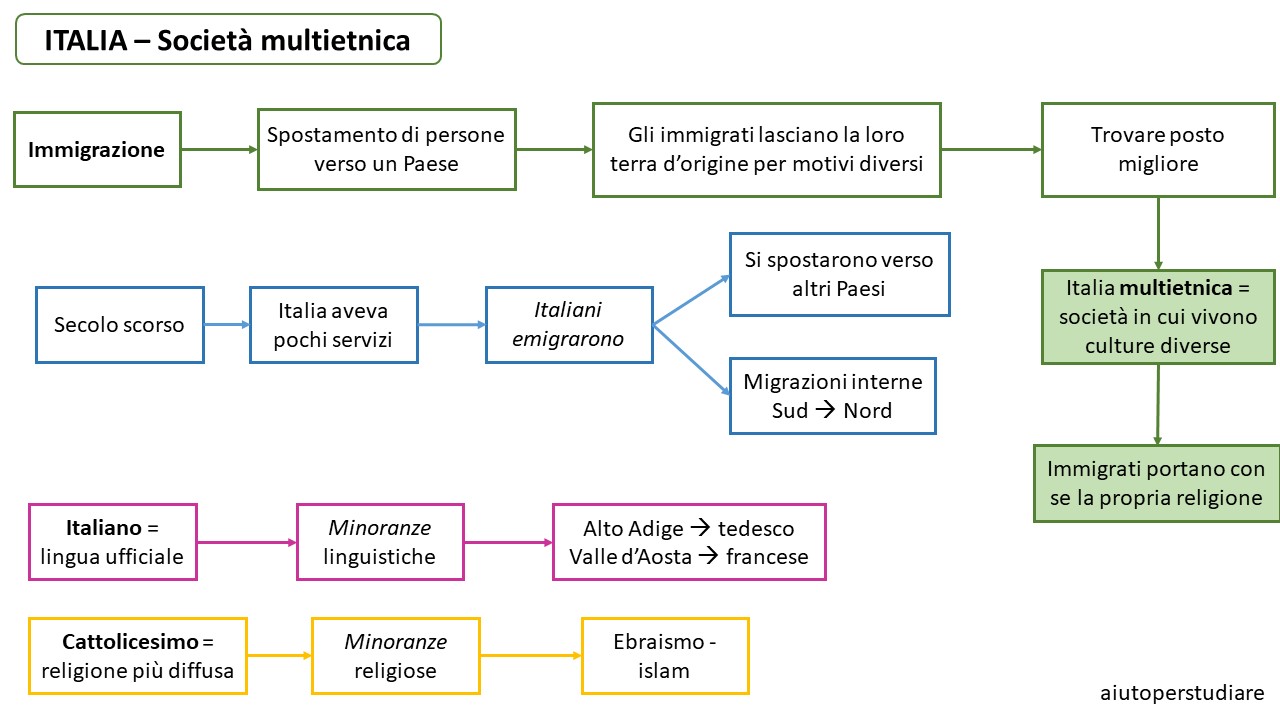 ITALIA – Società multietnica

Immigrazione

Spostamento di persone verso un Paese

Gli immigrati lasciano la loro terra d'origine per motivi diversi

Trovare posto migliore

Italia multietnica = società in cui vivono culture diverse

Immigrati portano con se la propria religione

Secolo scorso

Italia aveva pochi servizi

Italiani emigrarono

Si spostarono verso altri Paesi

Migrazioni interne Sud → Nord

Italiano = lingua ufficiale

Minoranze linguistiche

Alto Adige → tedesco
Valle d'Aosta → francese

Cattolicesimo = religione più diffusa

Minoranze religiose

Ebraismo - islam

aiutoperstudiare